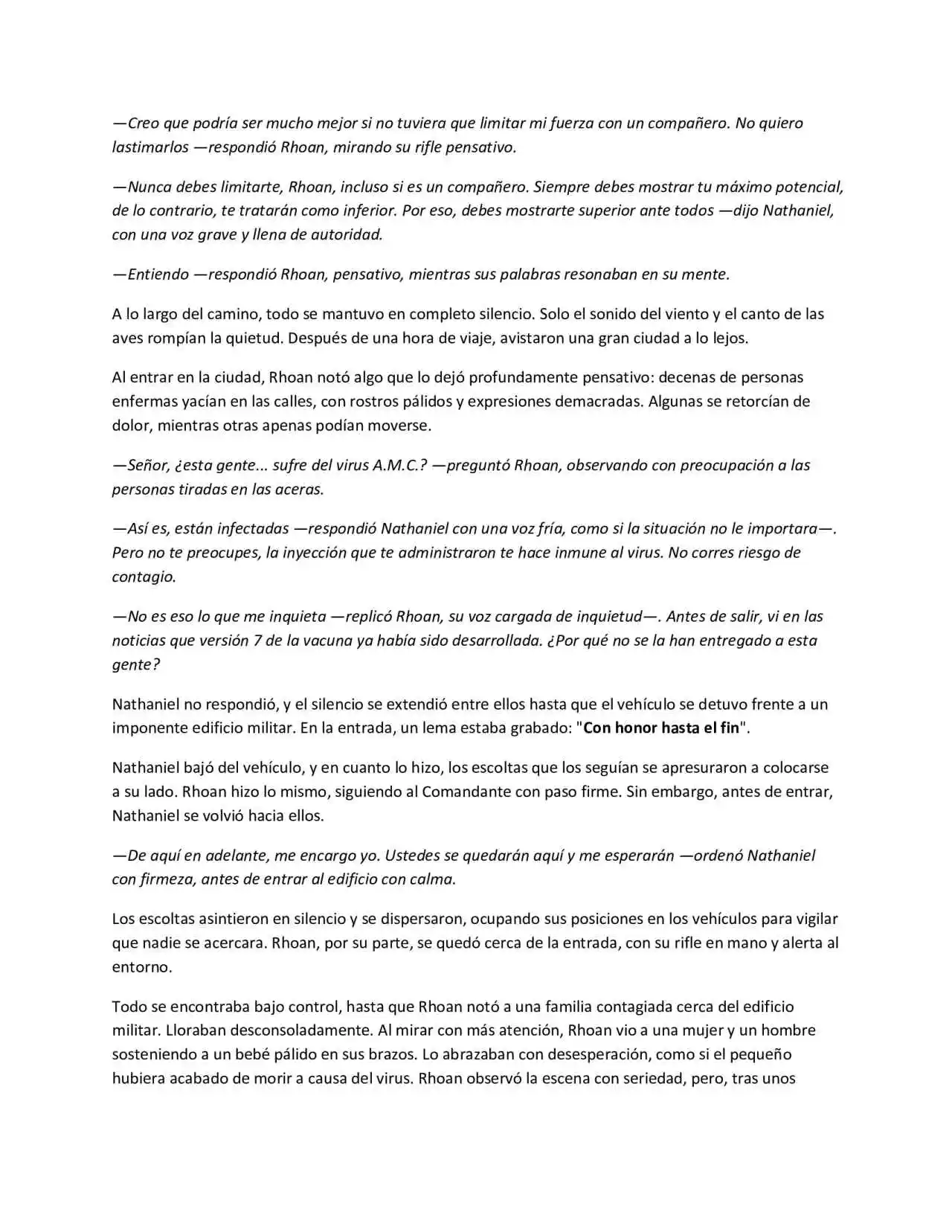 —Creo que podría ser mucho mejor si no tuviera que limitar mi fuerza con un compañero. No quiero lastimarlos —respondió Rhoan, mirando su rifle pensativo.

—Nunca debes limitarte, Rhoan, incluso si es un compañero. Siempre debes mostrar tu máximo potencial, de lo contrario, te tratarán como inferior. Por eso, debes mostrarte superior ante todos —dijo Nathaniel, con una voz grave y llena de autoridad.

—Entiendo —respondió Rhoan, pensativo, mientras sus palabras resonaban en su mente.

A lo largo del camino, todo se mantuvo en completo silencio. Solo el sonido del viento y el canto de las aves rompían la quietud. Después de una hora de viaje, avistaron una gran ciudad a lo lejos.

Al entrar en la ciudad, Rhoan notó algo que lo dejó profundamente pensativo: decenas de personas enfermas yacían en las calles, con rostros pálidos y expresiones demacradas. Algunas se retorcían de dolor, mientras otras apenas podían moverse.

—Señor, ¿esta gente... sufre del virus A.M.C.? —preguntó Rhoan, observando con preocupación a las personas tiradas en las aceras.

—Así es, están infectadas —respondió Nathaniel con una voz fría, como si la situación no le importara—. Pero no te preocupes, la inyección que te administraron te hace inmune al virus. No corres riesgo de contagio.

—No es eso lo que me inquieta —replicó Rhoan, su voz cargada de inquietud—. Antes de salir, vi en las noticias que versión 7 de la vacuna ya había sido desarrollada. ¿Por qué no se la han entregado a esta gente?

Nathaniel no respondió, y el silencio se extendió entre ellos hasta que el vehículo se detuvo frente a un imponente edificio militar. En la entrada, un lema estaba grabado: "Con honor hasta el fin".

Nathaniel bajó del vehículo, y en cuanto lo hizo, los escoltas que los seguían se apresuraron a colocarse a su lado. Rhoan hizo lo mismo, siguiendo al Comandante con paso firme. Sin embargo, antes de entrar, Nathaniel se volvió hacia ellos.

—De aquí en adelante, me encargo yo. Ustedes se quedarán aquí y me esperarán —ordenó Nathaniel con firmeza, antes de entrar al edificio con calma.

Los escoltas asintieron en silencio y se dispersaron, ocupando sus posiciones en los vehículos para vigilar que nadie se acercara. Rhoan, por su parte, se quedó cerca de la entrada, con su rifle en mano y alerta al entorno.

Todo se encontraba bajo control, hasta que Rhoan notó a una familia contagiada cerca del edificio militar. Lloraban desconsoladamente. Al mirar con más atención, Rhoan vio a una mujer y un hombre sosteniendo a un bebé pálido en sus brazos. Lo abrazaban con desesperación, como si el pequeño hubiera acabado de morir a causa del virus. Rhoan observó la escena con seriedad, pero, tras unos